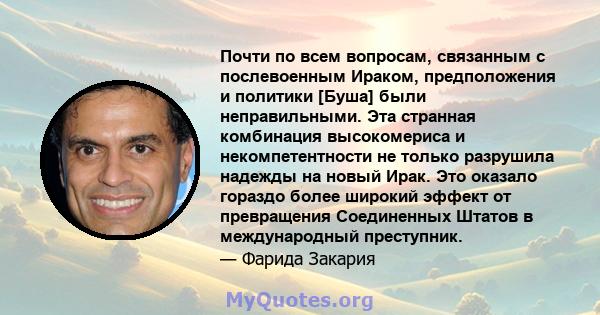 Почти по всем вопросам, связанным с послевоенным Ираком, предположения и политики [Буша] были неправильными. Эта странная комбинация высокомериса и некомпетентности не только разрушила надежды на новый Ирак. Это оказало гораздо более широкий эффект от превращения Соединенных Штатов в международный преступник.
— Фарида Закария

MyQuotes.org